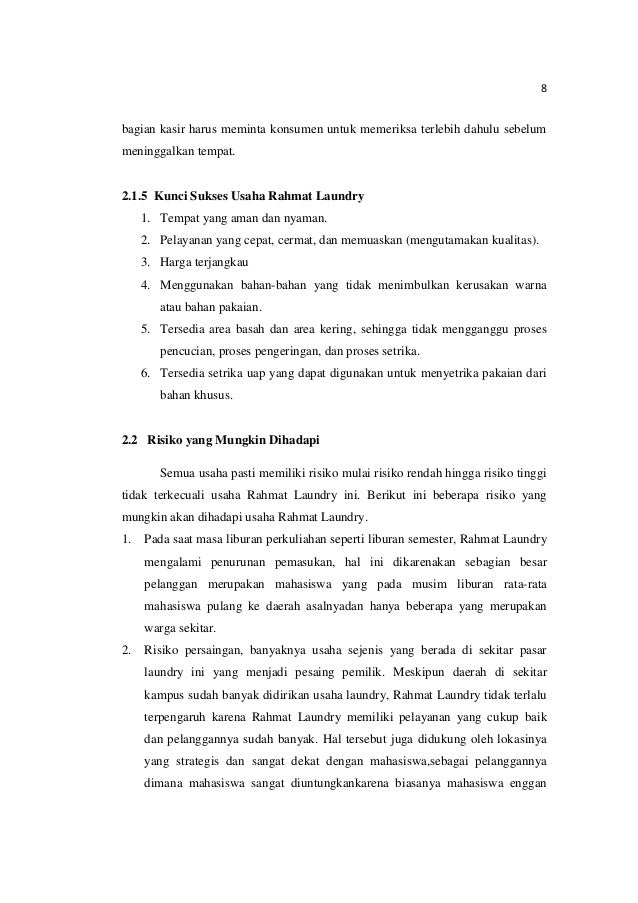 8

bagian kasir harus meminta konsumen untuk memeriksa terlebih dahulu sebelum meninggalkan tempat.

2.1.5 Kunci Sukses Usaha Rahmat Laundry

1. Tempat yang aman dan nyaman.
2. Pelayanan yang cepat, cermat, dan memuaskan (mengutamakan kualitas).
3. Harga terjangkau
4. Menggunakan bahan-bahan yang tidak menimbulkan kerusakan warna atau bahan pakaian.
5. Tersedia area basah dan area kering, sehingga tidak mengganggu proses pencucian, proses pengeringan, dan proses setrika.
6. Tersedia setrika uap yang dapat digunakan untuk menyetrika pakaian dari bahan khusus.

2.2 Risiko yang Mungkin Dihadapi

Semua usaha pasti memiliki risiko mulai risiko rendah hingga risiko tinggi tidak terkecuali usaha Rahmat Laundry ini. Berikut ini beberapa risiko yang mungkin akan dihadapi usaha Rahmat Laundry.

1. Pada saat masa liburan perkuliahan seperti liburan semester, Rahmat Laundry mengalami penurunan pemasukan, hal ini dikarenakan sebagian besar pelanggan merupakan mahasiswa yang pada musim liburan rata-rata mahasiswa pulang ke daerah asalnyadan hanya beberapa yang merupakan warga sekitar.
2. Risiko persaingan, banyaknya usaha sejenis yang berada di sekitar pasar laundry ini yang menjadi pesaing pemilik. Meskipun daerah di sekitar kampus sudah banyak didirikan usaha laundry, Rahmat Laundry tidak terlalu terpengaruh karena Rahmat Laundry memiliki pelayanan yang cukup baik dan pelanggannya sudah banyak. Hal tersebut juga didukung oleh lokasinya yang strategis dan sangat dekat dengan mahasiswa,sebagai pelanggannya dimana mahasiswa sangat diuntungkankarena biasanya mahasiswa enggan